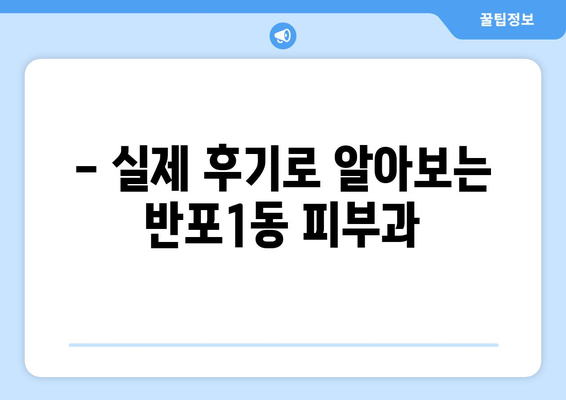 꿀팁정보

– 실제 후기로 알아보는 반포1동 피부과